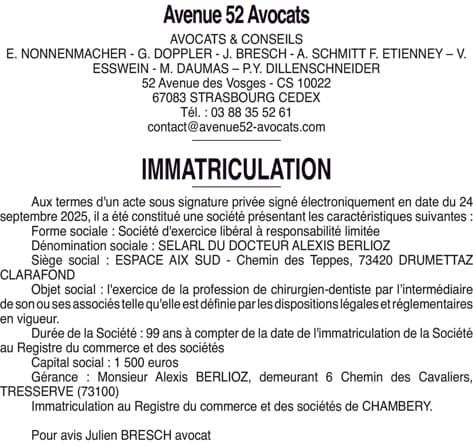 Avenue 52 Avocats

AVOCATS & CONSEILS
E. NONNENMACHER - G. DOPPLER - J. BRESCH - A. SCHMITT F. ETIENNEY – V. ESSWEIN - M. DAUMAS – P.Y. DILLENSCHNEIDER
52 Avenue des Vosges - CS 10022
67083 STRASBOURG CEDEX
Tél. : 03 88 35 52 61
contact@avenue52-avocats.com

IMMATRICULATION

Aux termes d'un acte sous signature privée signé électroniquement en date du 24 septembre 2025, il a été constitué une société présentant les caractéristiques suivantes :

Forme sociale : Société d'exercice libéral à responsabilité limitée

Dénomination sociale : SELARL DU DOCTEUR ALEXIS BERLIOZ

Siège social : ESPACE AIX SUD - Chemin des Teppes, 73420 DRUMETTAZ CLARAFOND

Objet social : l'exercice de la profession de chirurgien-dentiste par l'intermédiaire de son ou ses associés telle qu'elle est définie par les dispositions légales et réglementaires en vigueur.

Durée de la Société : 99 ans à compter de la date de l'immatriculation de la Société au Registre du commerce et des sociétés

Capital social : 1 500 euros

Gérance : Monsieur Alexis BERLIOZ, demeurant 6 Chemin des Cavaliers, TRESSERVE (73100)

Immatriculation au Registre du commerce et des sociétés de CHAMBERY.

Pour avis Julien BRESCH avocat